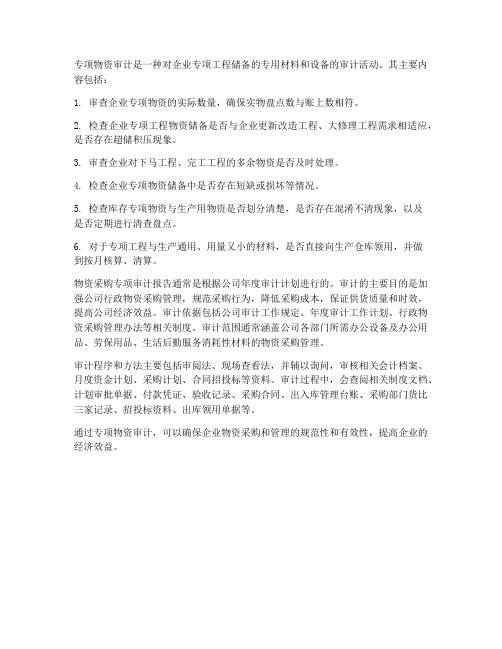 专项物资审计是一种对企业专项工程储备的专用材料和设备的审计活动。其主要内容包括：

1. 审查企业专项物资的实际数量，确保实物盘点数与账上数相符。

2. 检查企业专项工程物资储备是否与企业更新改造工程、大修理工程需求相适应，是否存在超储积压现象。

3. 审查企业对下马工程、完工工程的多余物资是否及时处理。

4. 检查企业专项物资储备中是否存在短缺或损坏等情况。

5. 检查库存专项物资与生产用物资是否划分清楚，是否存在混淆不清现象，以及是否定期进行清查盘点。

6. 对于专项工程与生产通用、用量又小的材料，是否直接向生产仓库领用，并做到按月核算、清算。

物资采购专项审计报告通常是根据公司年度审计计划进行的。审计的主要目的是加强公司行政物资采购管理，规范采购行为，降低采购成本，保证供货质量和时效，提高公司经济效益。审计依据包括公司审计工作规定、年度审计工作计划、行政物资采购管理办法等相关制度。审计范围通常涵盖公司各部门所需办公设备及办公用品、劳保用品、生活后勤服务消耗性材料的物资采购管理。

审计程序和方法主要包括审阅法、现场查看法，并辅以询问，审核相关会计档案、月度资金计划、采购计划、合同招投标等资料。审计过程中，会查阅相关制度文档、计划审批单据、付款凭证、验收记录、采购合同、出入库管理台账、采购部门货比三家记录、招投标资料、出库领用单据等。

通过专项物资审计，可以确保企业物资采购和管理的规范性和有效性，提高企业的经济效益。